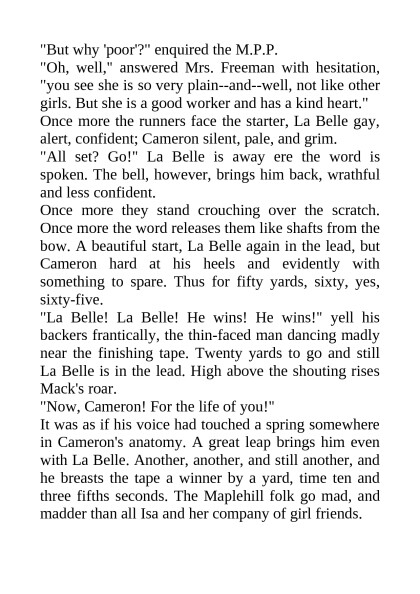 "But why 'poor'?" enquired the M.P.P.
"Oh, well," answered Mrs. Freeman with hesitation, "you see she is so very plain--and--well, not like other girls. But she is a good worker and has a kind heart."
Once more the runners face the starter, La Belle gay, alert, confident; Cameron silent, pale, and grim.
"All set? Go!" La Belle is away ere the word is spoken. The bell, however, brings him back, wrathful and less confident.
Once more they stand crouching over the scratch. Once more the word releases them like shafts from the bow. A beautiful start, La Belle again in the lead, but Cameron hard at his heels and evidently with something to spare. Thus for fifty yards, sixty, yes, sixty-five.
"La Belle! La Belle! He wins! He wins!" yell his backers frantically, the thin-faced man dancing madly near the finishing tape. Twenty yards to go and still La Belle is in the lead. High above the shouting rises Mack's roar.
"Now, Cameron! For the life of you!"
It was as if his voice had touched a spring somewhere in Cameron's anatomy. A great leap brings him even with La Belle. Another, another, and still another, and he breasts the tape a winner by a yard, time ten and three fifths seconds. The Maplehill folk go mad, and madder than all Isa and her company of girl friends.